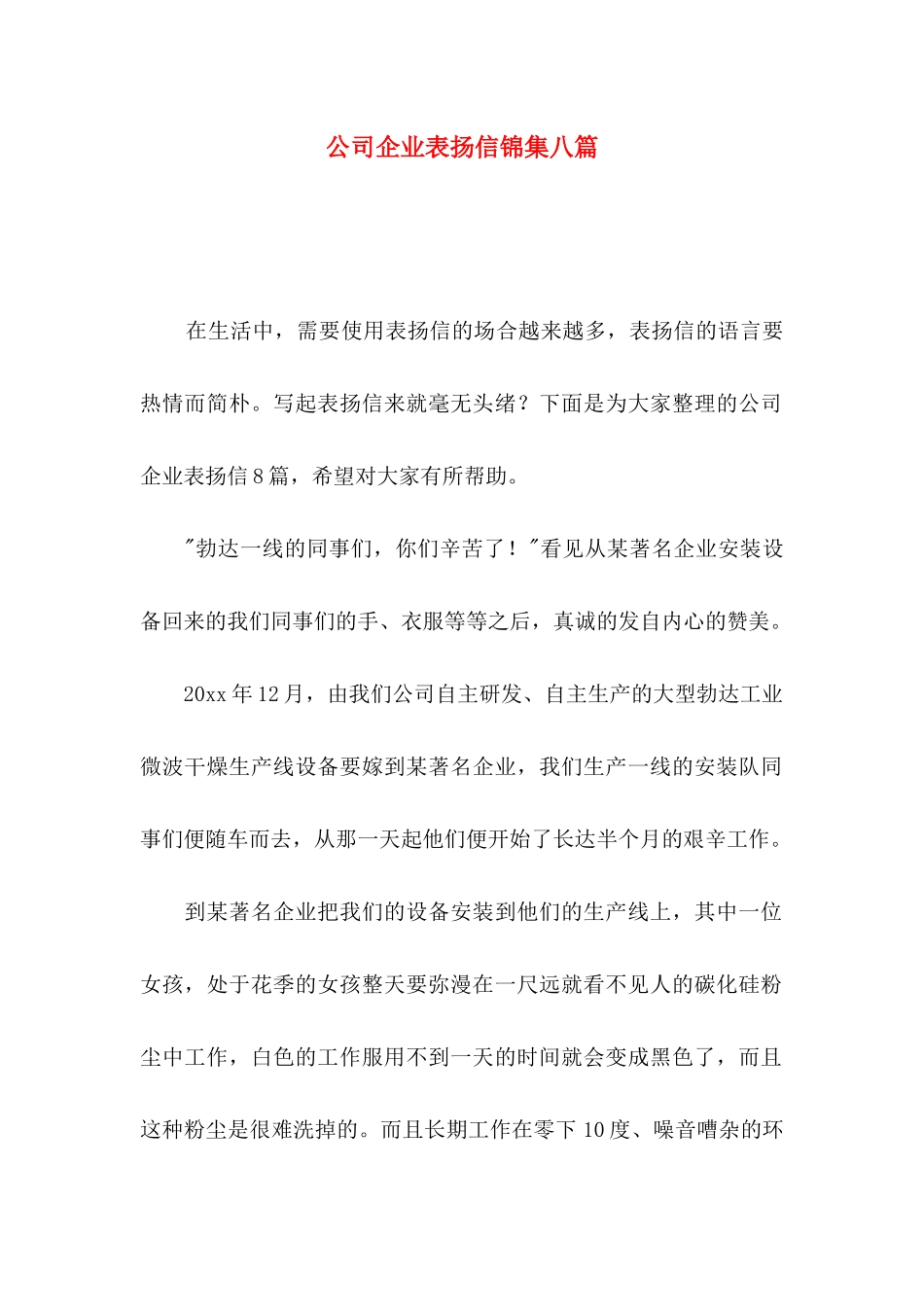 公司企业表扬信锦集八篇

在生活中，需要使用表扬信的场合越来越多，表扬信的语言要热情而简朴。写起表扬信来就毫无头绪？下面是为大家整理的公司企业表扬信8篇，希望对大家有所帮助。

"勃达一线的同事们，你们辛苦了！"看见从某著名企业安装设备回来的我们同事们的手、衣服等等之后，真诚的发自内心的赞美。

20xx年12月，由我们公司自主研发、自主生产的大型勃达工业微波干燥生产线设备要嫁到某著名企业，我们生产一线的安装队同事们便随车而去，从那一天起他们便开始了长达半个月的艰辛工作。

到某著名企业把我们的设备安装到他们的生产线上，其中一位女孩，处于花季的女孩整天要弥漫在一尺远就看不见人的碳化硅粉尘中工作，白色的工作服用不到一天的时间就会变成黑色了，而且这种粉尘是很难洗掉的。而且长期工作在零下10度、噪音嘈杂的环